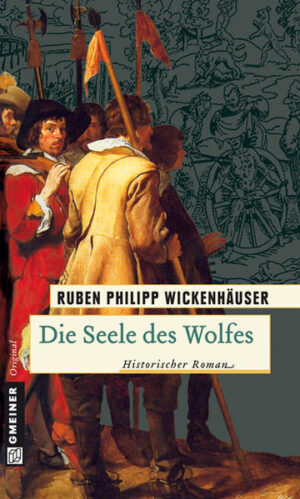 RUBEN PHILIPP WICKENHÄUSER

Die Seele des Wolfes

Historischer Roman

Original

GMEINER